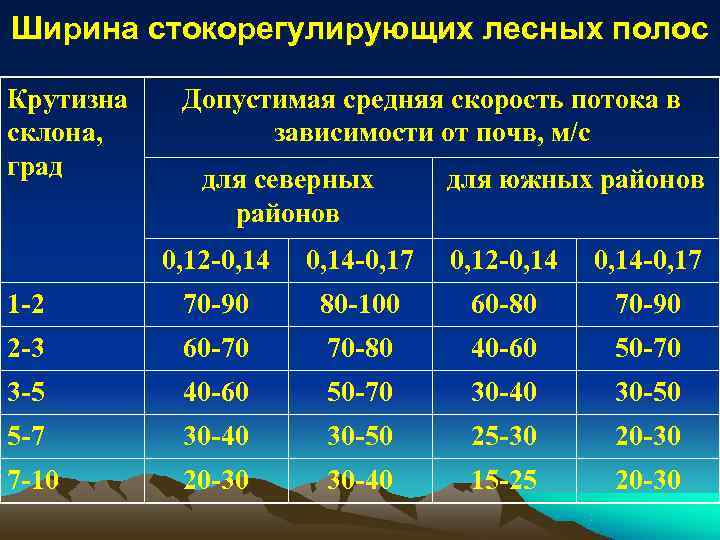 Ширина стокорегулирующих лесных полос

| Крутизна склона, град | Допустимая средняя скорость потока в зависимости от почв, м/с | | | |
|---|---|---|---|---|
| | для северных районов | | для южных районов | |
| | 0,12-0,14 | 0,14-0,17 | 0,12-0,14 | 0,14-0,17 |
| 1-2 | 70-90 | 80-100 | 60-80 | 70-90 |
| 2-3 | 60-70 | 70-80 | 40-60 | 50-70 |
| 3-5 | 40-60 | 50-70 | 30-40 | 30-50 |
| 5-7 | 30-40 | 30-50 | 25-30 | 20-30 |
| 7-10 | 20-30 | 30-40 | 15-25 | 20-30 |